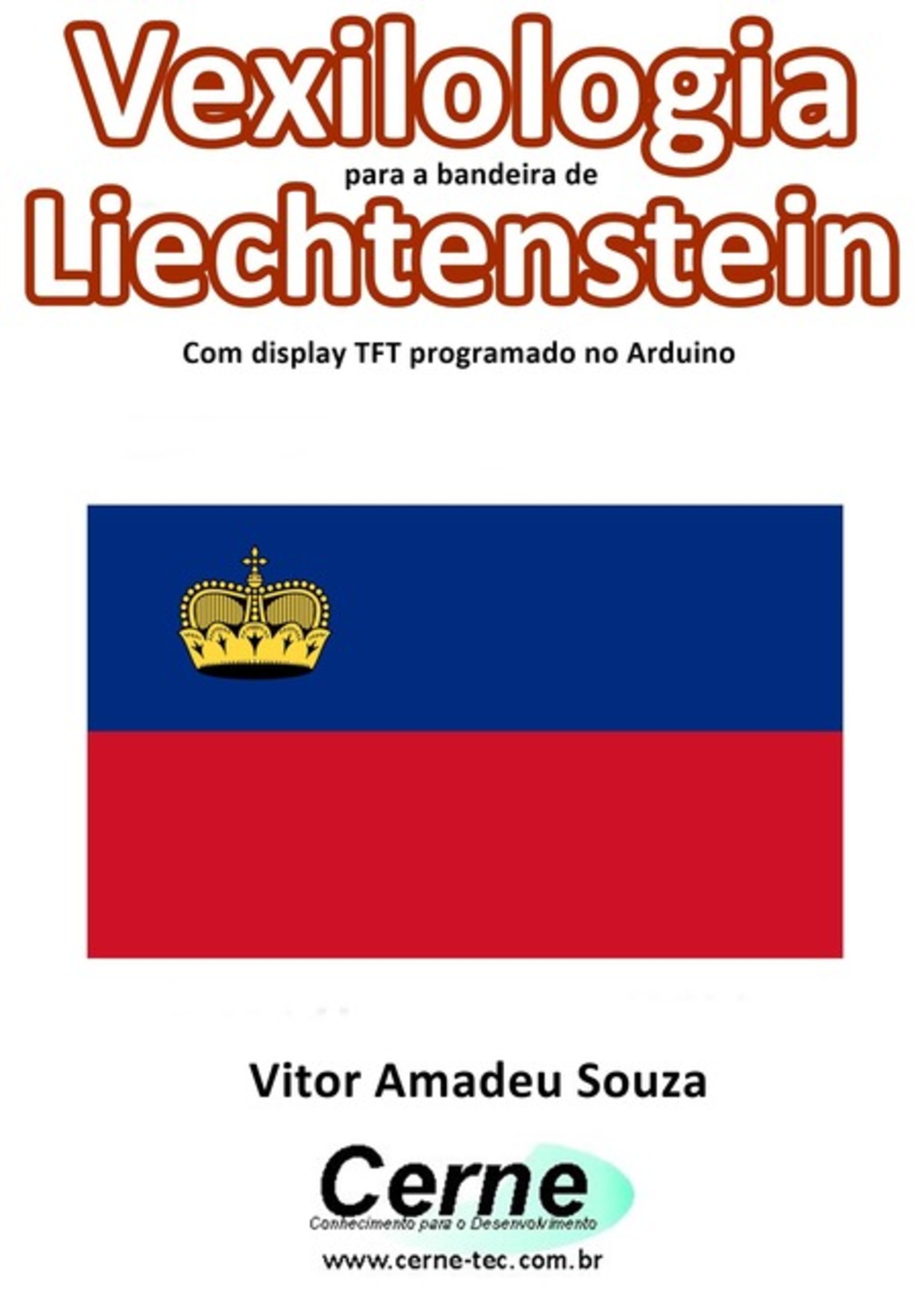 Vexilologia
para a bandeira de
Liechtenstein

Com display TFT programado no Arduino

Vitor Amadeu Souza

Cerne
Conhecimento para o Desenvolvimento

www.cerne-tec.com.br